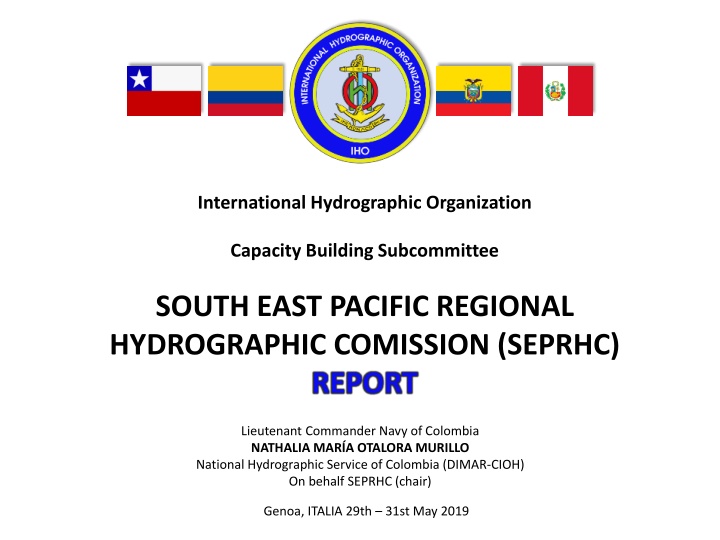 INTERNATIONAL HYDROGRAPHIC ORGANIZATION
IHO

International Hydrographic Organization

Capacity Building Subcommittee

SOUTH EAST PACIFIC REGIONAL HYDROGRAPHIC COMISSION (SEPRHC)
REPORT

Lieutenant Commander Navy of Colombia
NATHALIA MARÍA OTALORA MURILLO
National Hydrographic Service of Colombia (DIMAR-CIOH)
On behalf SEPRHC (chair)

Genoa, ITALIA 29th – 31st May 2019